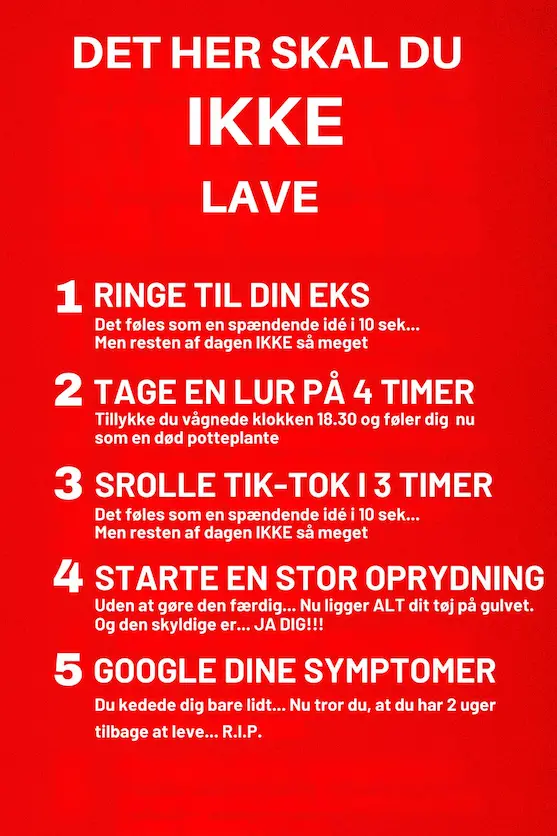 DET HER SKAL DU

IKKE

LAVE

1 RINGE TIL DIN EKS
Det føles som en spændende idé i 10 sek... Men resten af dagen IKKE så meget

2 TAGE EN LUR PÅ 4 TIMER
Tillykke du vågnede klokken 18.30 og føler dig nu som en død potteplante

3 SROLLE TIK-TOK I 3 TIMER
Det føles som en spændende idé i 10 sek... Men resten af dagen IKKE så meget

4 STARTE EN STOR OPRYDNING
Uden at gøre den færdig... Nu ligger ALT dit tøj på gulvet. Og den skyldige er... JA DIG!!!

5 GOOGLE DINE SYMPTOMER
Du kedede dig bare lidt... Nu tror du, at du har 2 uger tilbage at leve... R.I.P.